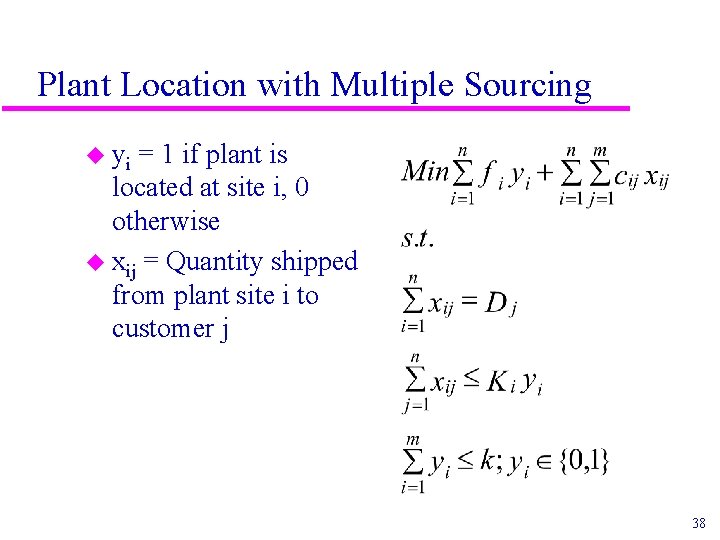 Plant Location with Multiple Sourcing

• $y_i = 1$ if plant is located at site i, 0 otherwise
• $x_{ij}$ = Quantity shipped from plant site i to customer j

$Min \sum_{i=1}^{n} f_i y_i + \sum_{i=1}^{n} \sum_{j=1}^{m} c_{ij} x_{ij}$

$s.t.$

$\sum_{i=1}^{n} x_{ij} = D_j$

$\sum_{j=1}^{n} x_{ij} \leq K_i y_i$

$\sum_{i=1}^{m} y_i \leq k; y_i \in \{0,1\}$

38